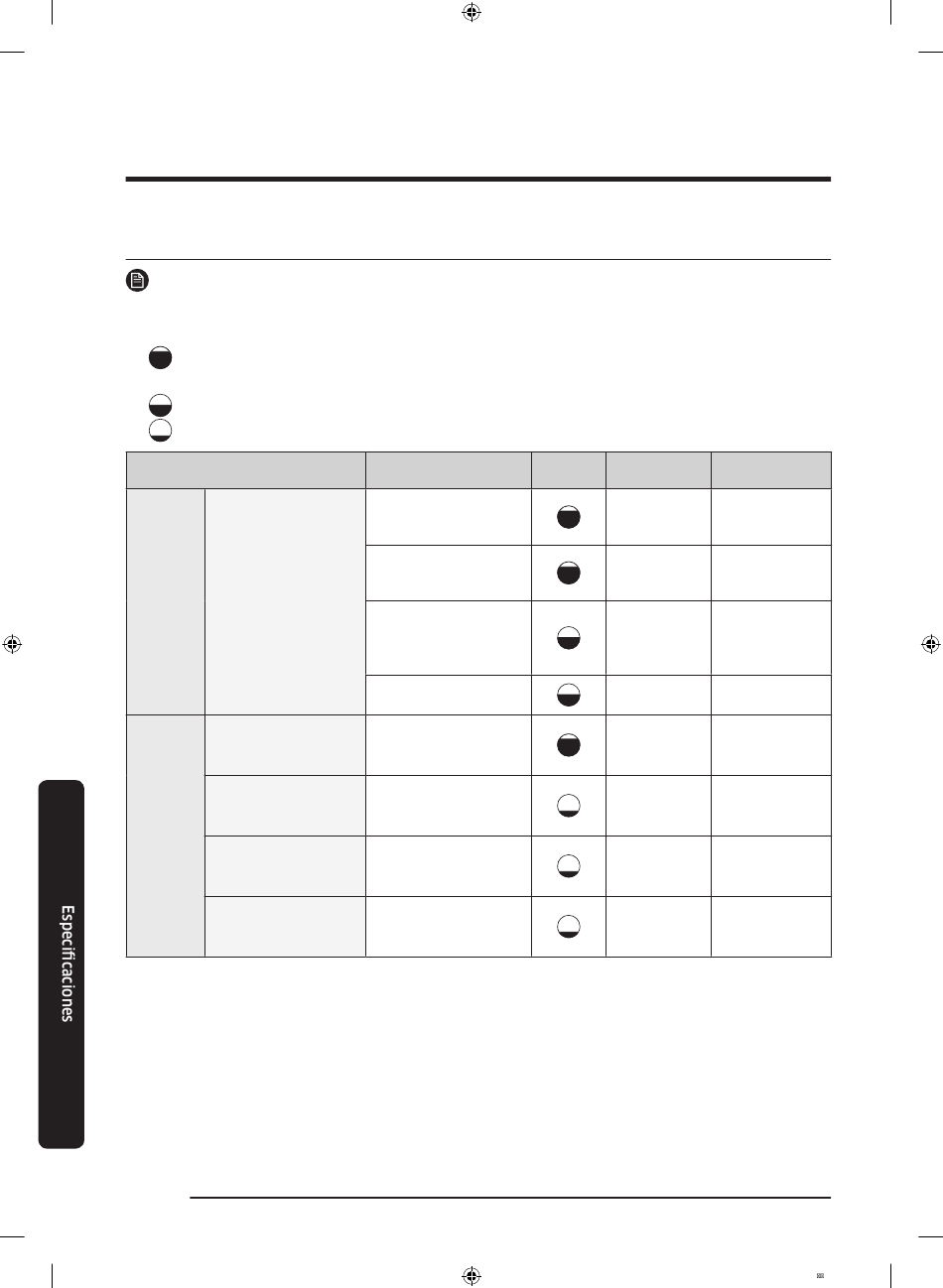 Especificaciones